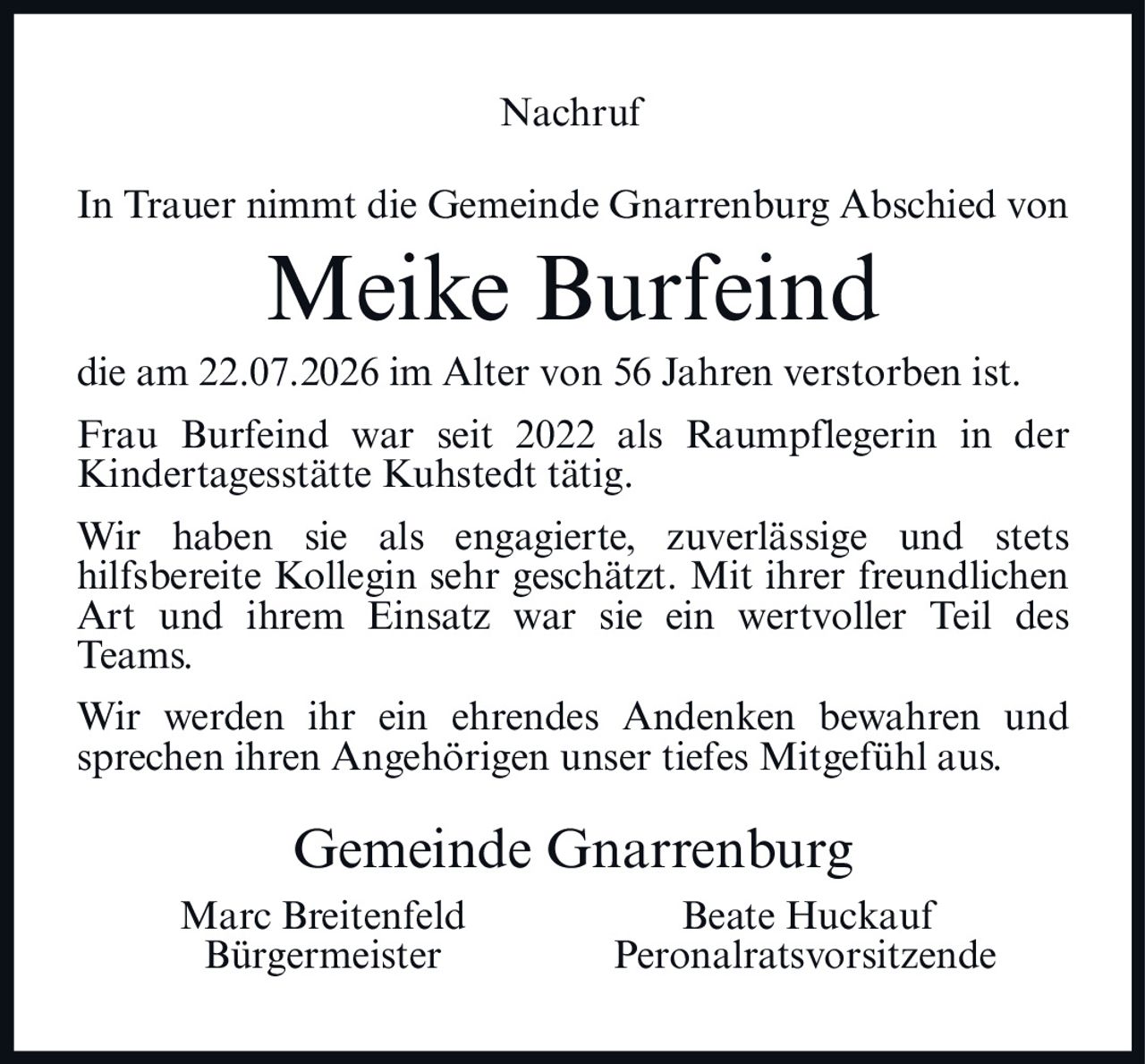 Nachruf

In Trauer nimmt die Gemeinde Gnarrenburg Abschied von

Meike Burfeind

die am 22.07.2026 im Alter von 56 Jahren verstorben ist.

Frau Burfeind war seit 2022 als Raumpflegerin in der Kindertagesstätte Kuhstedt tätig.

Wir haben sie als engagierte, zuverlässige und stets hilfsbereite Kollegin sehr geschätzt. Mit ihrer freundlichen Art und ihrem Einsatz war sie ein wertvoller Teil des Teams.

Wir werden ihr ein ehrendes Andenken bewahren und sprechen ihren Angehörigen unser tiefes Mitgefühl aus.

Gemeinde Gnarrenburg

Marc Breitenfeld
Bürgermeister

Beate Huckauf
Peronalratsvorsitzende